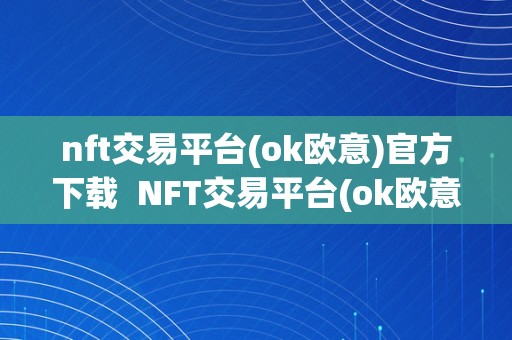 nft交易平台(ok欧意)官方下载  NFT交易平台(ok欧意